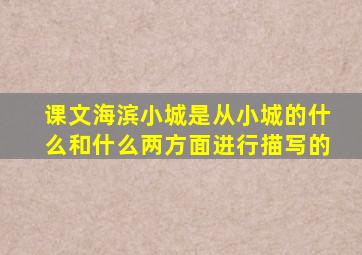 课文海滨小城是从小城的什么和什么两方面进行描写的